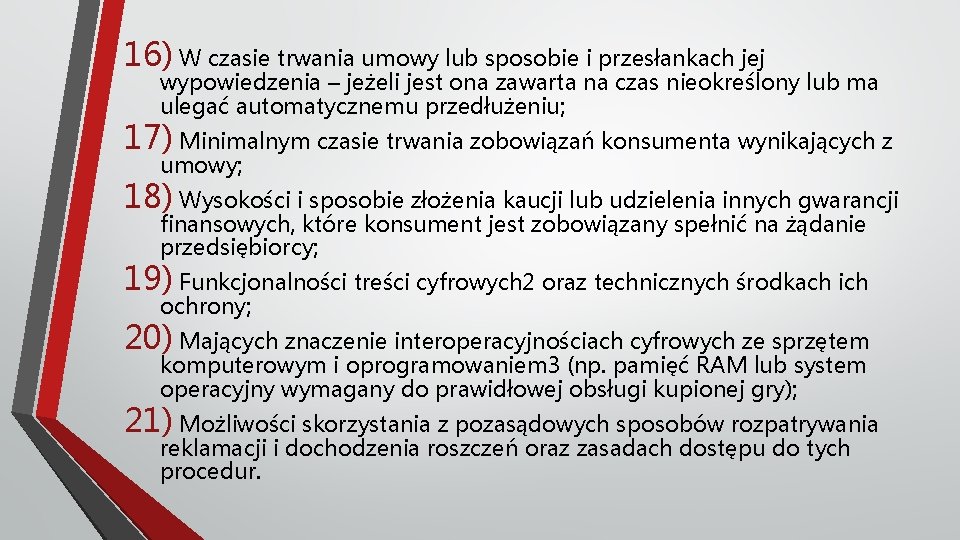 16) W czasie trwania umowy lub sposobie i przesłankach jej wypowiedzenia – jeżeli jest ona zawarta na czas nieokreślony lub ma ulegać automatycznemu przedłużeniu;

17) Minimalnym czasie trwania zobowiązań konsumenta wynikających z umowy;

18) Wysokości i sposobie złożenia kaucji lub udzielenia innych gwarancji finansowych, które konsument jest zobowiązany spełnić na żądanie przedsiębiorcy;

19) Funkcjonalności treści cyfrowych2 oraz technicznych środkach ich ochrony;

20) Mających znaczenie interoperacyjnościach cyfrowych ze sprzętem komputerowym i oprogramowaniem3 (np. pamięć RAM lub system operacyjny wymagany do prawidłowej obsługi kupionej gry);

21) Możliwości skorzystania z pozasądowych sposobów rozpatrywania reklamacji i dochodzenia roszczeń oraz zasadach dostępu do tych procedur.